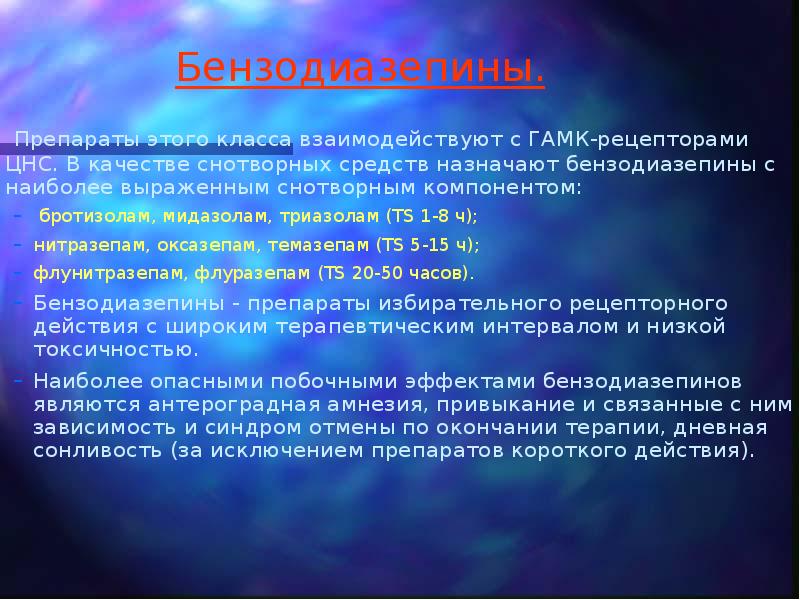 Бензодиазепины.

Препараты этого класса взаимодействуют с ГАМК-рецепторами ЦНС. В качестве снотворных средств назначают бензодиазепины с наиболее выраженным снотворным компонентом:

- бротизолам, мидазолам, триазолам (TS 1-8 ч);
- нитразепам, оксазепам, темазепам (TS 5-15 ч);
- флунитразепам, флуразепам (TS 20-50 часов).
- Бензодиазепины - препараты избирательного рецепторного действия с широким терапевтическим интервалом и низкой токсичностью.
- Наиболее опасными побочными эффектами бензодиазепинов являются антероградная амнезия, привыкание и связанные с ним зависимость и синдром отмены по окончании терапии, дневная сонливость (за исключением препаратов короткого действия).